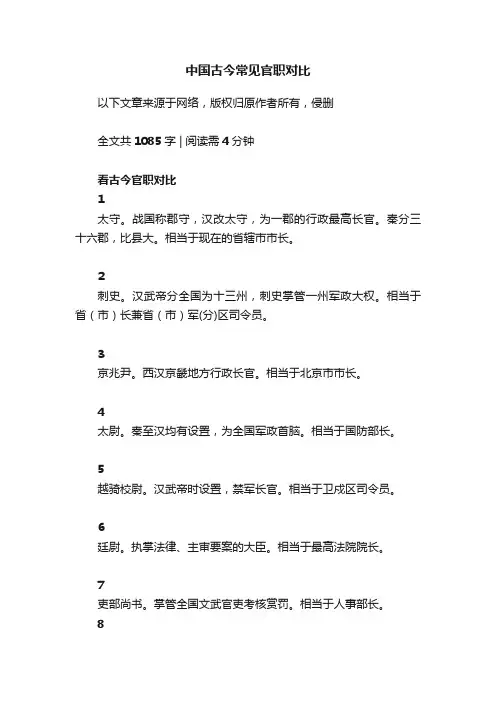 中国古今常见官职对比

以下文章来源于网络，版权归原作者所有，侵删

全文共 1085 字 | 阅读需 4 分钟

看古今官职对比

1

太守。战国称郡守，汉改太守，为一郡的行政最高长官。秦分三十六郡，比县大。相当于现在的省辖市市长。

2

刺史。汉武帝分全国为十三州，刺史掌管一州军政大权。相当于省（市）长兼省（市）军(分)区司令员。

3

京兆尹。西汉京畿地方行政长官。相当于北京市市长。

4

太尉。秦至汉均有设置，为全国军政首脑。相当于国防部长。

5

越骑校尉。汉武帝时设置，禁军长官。相当于卫戍区司令员。

6

廷尉。执掌法律、主审要案的大臣。相当于最高法院院长。

7

吏部尚书。掌管全国文武官吏考核赏罚。相当于人事部长。

8